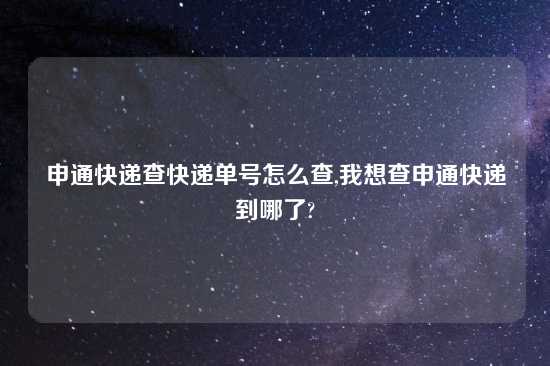 申通快递查快递单号怎么查,我想查申通快递到哪了?